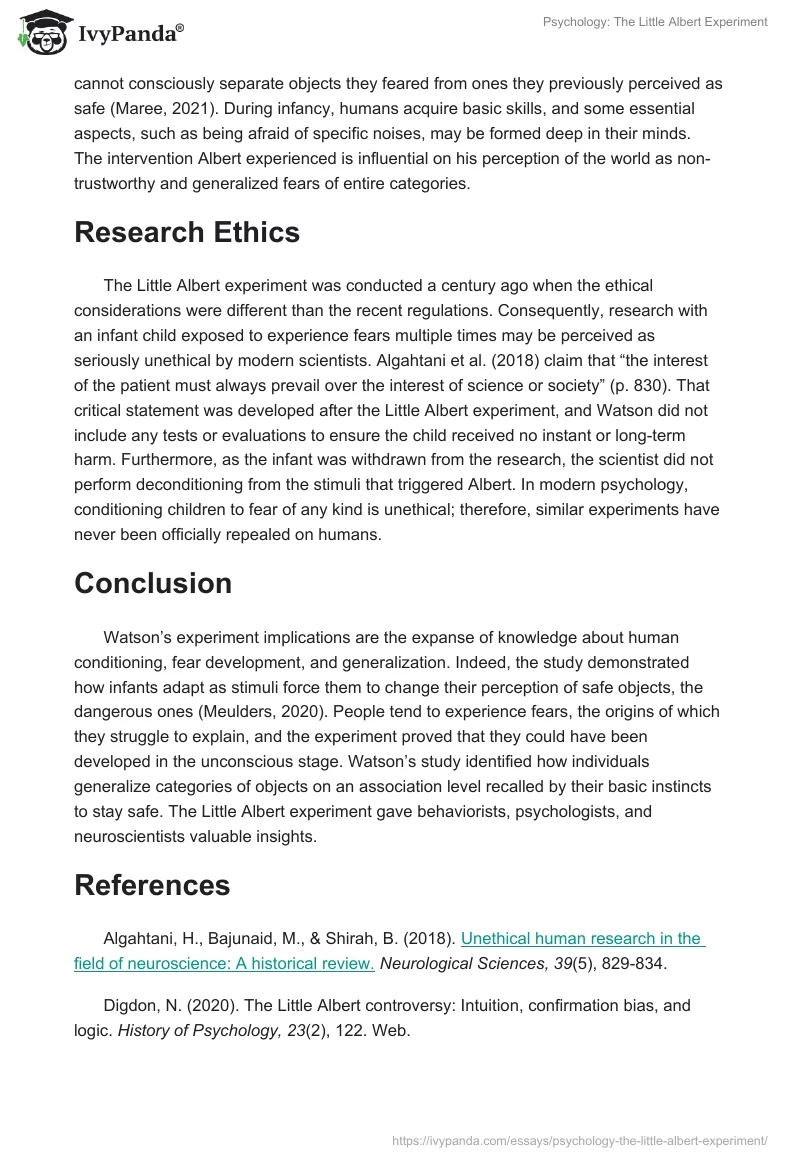 IvyPanda®

Psychology: The Little Albert Experiment

cannot consciously separate objects they feared from ones they previously perceived as safe (Maree, 2021). During infancy, humans acquire basic skills, and some essential aspects, such as being afraid of specific noises, may be formed deep in their minds. The intervention Albert experienced is influential on his perception of the world as non-trustworthy and generalized fears of entire categories.

Research Ethics

The Little Albert experiment was conducted a century ago when the ethical considerations were different than the recent regulations. Consequently, research with an infant child exposed to experience fears multiple times may be perceived as seriously unethical by modern scientists. Algahtani et al. (2018) claim that “the interest of the patient must always prevail over the interest of science or society” (p. 830). That critical statement was developed after the Little Albert experiment, and Watson did not include any tests or evaluations to ensure the child received no instant or long-term harm. Furthermore, as the infant was withdrawn from the research, the scientist did not perform deconditioning from the stimuli that triggered Albert. In modern psychology, conditioning children to fear of any kind is unethical; therefore, similar experiments have never been officially repealed on humans.

Conclusion

Watson’s experiment implications are the expanse of knowledge about human conditioning, fear development, and generalization. Indeed, the study demonstrated how infants adapt as stimuli force them to change their perception of safe objects, the dangerous ones (Meulders, 2020). People tend to experience fears, the origins of which they struggle to explain, and the experiment proved that they could have been developed in the unconscious stage. Watson’s study identified how individuals generalize categories of objects on an association level recalled by their basic instincts to stay safe. The Little Albert experiment gave behaviorists, psychologists, and neuroscientists valuable insights.

References

Algahtani, H., Bajunaid, M., & Shirah, B. (2018). Unethical human research in the field of neuroscience: A historical review. Neurological Sciences, 39(5), 829-834.

Digdon, N. (2020). The Little Albert controversy: Intuition, confirmation bias, and logic. History of Psychology, 23(2), 122. Web.

https://ivypanda.com/essays/psychology-the-little-albert-experiment/